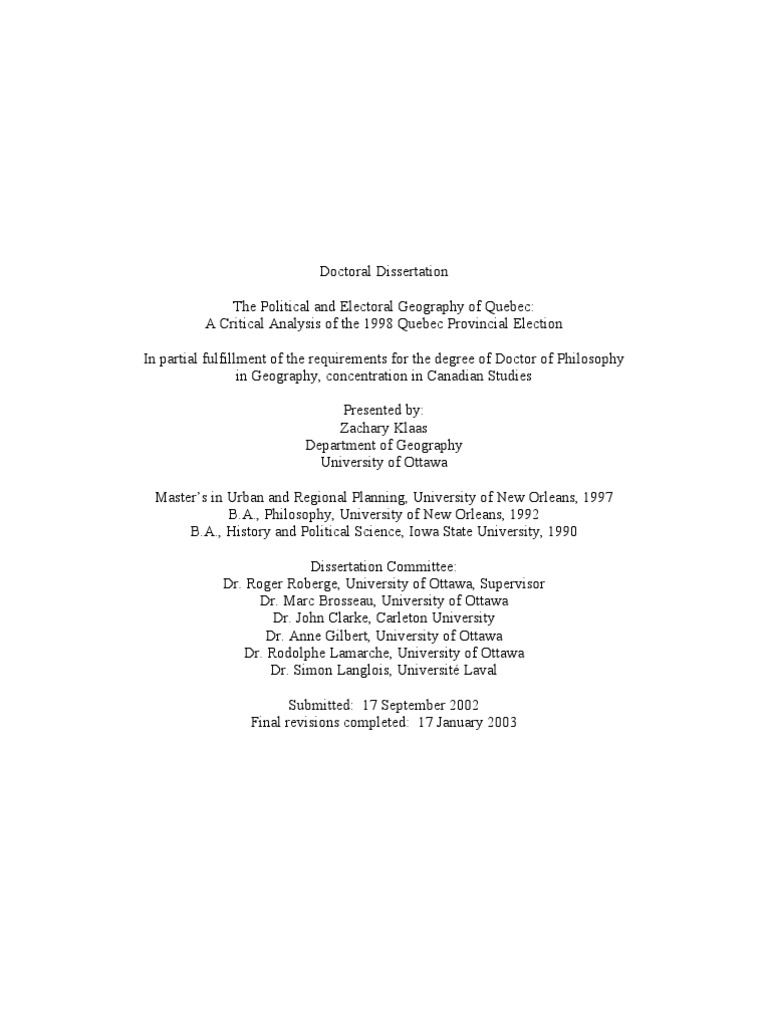 Doctoral Dissertation

The Political and Electoral Geography of Quebec:
A Critical Analysis of the 1998 Quebec Provincial Election

In partial fulfillment of the requirements for the degree of Doctor of Philosophy in Geography, concentration in Canadian Studies

Presented by:
Zachary Klaas
Department of Geography
University of Ottawa

Master's in Urban and Regional Planning, University of New Orleans, 1997
B.A., Philosophy, University of New Orleans, 1992
B.A., History and Political Science, Iowa State University, 1990

Dissertation Committee:
Dr. Roger Roberge, University of Ottawa, Supervisor
Dr. Marc Brosseau, University of Ottawa
Dr. John Clarke, Carleton University
Dr. Anne Gilbert, University of Ottawa
Dr. Rodolphe Lamarche, University of Ottawa
Dr. Simon Langlois, Université Laval

Submitted: 17 September 2002
Final revisions completed: 17 January 2003